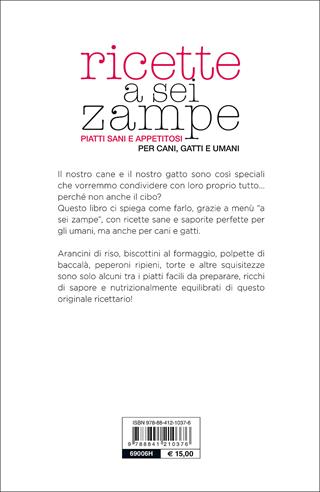 ricette
a sei
zampe
PIATTI SANI E APPETITOSI
PER CANI, GATTI E UMANI

Il nostro cane e il nostro gatto sono così speciali che vorremmo condividere con loro proprio tutto... perché non anche il cibo?
Questo libro ci spiega come farlo, grazie a menù "a sei zampe", con ricette sane e saporite perfette per gli umani, ma anche per cani e gatti.

Arancini di riso, biscottini al formaggio, polpette di baccalà, peperoni ripieni, torte e altre squisitezze sono solo alcuni tra i piatti facili da preparare, ricchi di sapore e nutrizionalmente equilibrati di questo originale ricettario!

ISBN 978-88-412-1037-6
9 788841 210376
69006H
€ 15,00